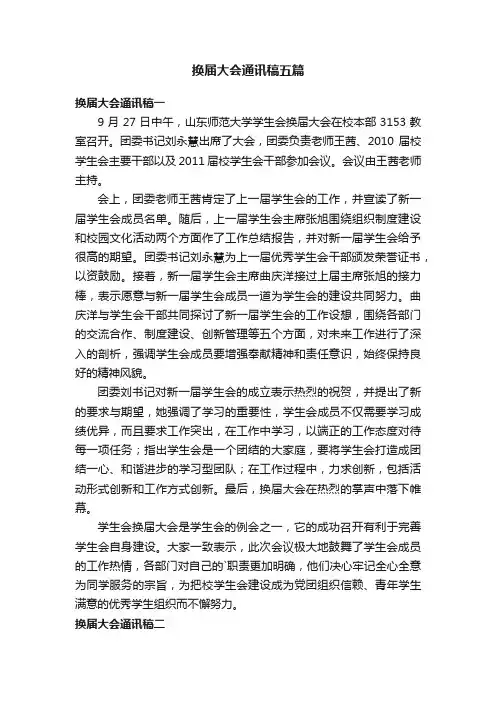 换届大会通讯稿五篇

换届大会通讯稿一

9 月 27 日中午，山东师范大学学生会换届大会在校本部 3153 教室召开。团委书记刘永慧出席了大会，团委负责老师王茜、2010 届校学生会主要干部以及 2011 届校学生会干部参加会议。会议由王茜老师主持。

会上，团委老师王茜肯定了上一届学生会的工作，并宣读了新一届学生会成员名单。随后，上一届学生会主席张旭围绕组织制度建设和校园文化活动两个方面作了工作总结报告，并对新一届学生会给予很高的期望。团委书记刘永慧为上一届优秀学生会干部颁发荣誉证书，以资鼓励。接着，新一届学生会主席曲庆洋接过上届主席张旭的接力棒，表示愿意与新一届学生会成员一道为学生会的建设共同努力。曲庆洋与学生会干部共同探讨了新一届学生会的工作设想，围绕各部门的交流合作、制度建设、创新管理等五个方面，对未来工作进行了深入的剖析，强调学生会成员要增强奉献精神和责任意识，始终保持良好的精神风貌。

团委刘书记对新一届学生会的成立表示热烈的祝贺，并提出了新的要求与期望，她强调了学习的重要性，学生会成员不仅需要学习成绩优异，而且要求工作突出，在工作中学习，以端正的工作态度对待每一项任务；指出学生会是一个团结的大家庭，要将学生会打造成团结一心、和谐进步的学习型团队；在工作过程中，力求创新，包括活动形式创新和工作方式创新。最后，换届大会在热烈的掌声中落下帷幕。

学生会换届大会是学生会的例会之一，它的成功召开有利于完善学生会自身建设。大家一致表示，此次会议极大地鼓舞了学生会成员的工作热情，各部门对自己的`职责更加明确，他们决心牢记全心全意为同学服务的宗旨，为把校学生会建设成为党团组织信赖、青年学生满意的优秀学生组织而不懈努力。

换届大会通讯稿二